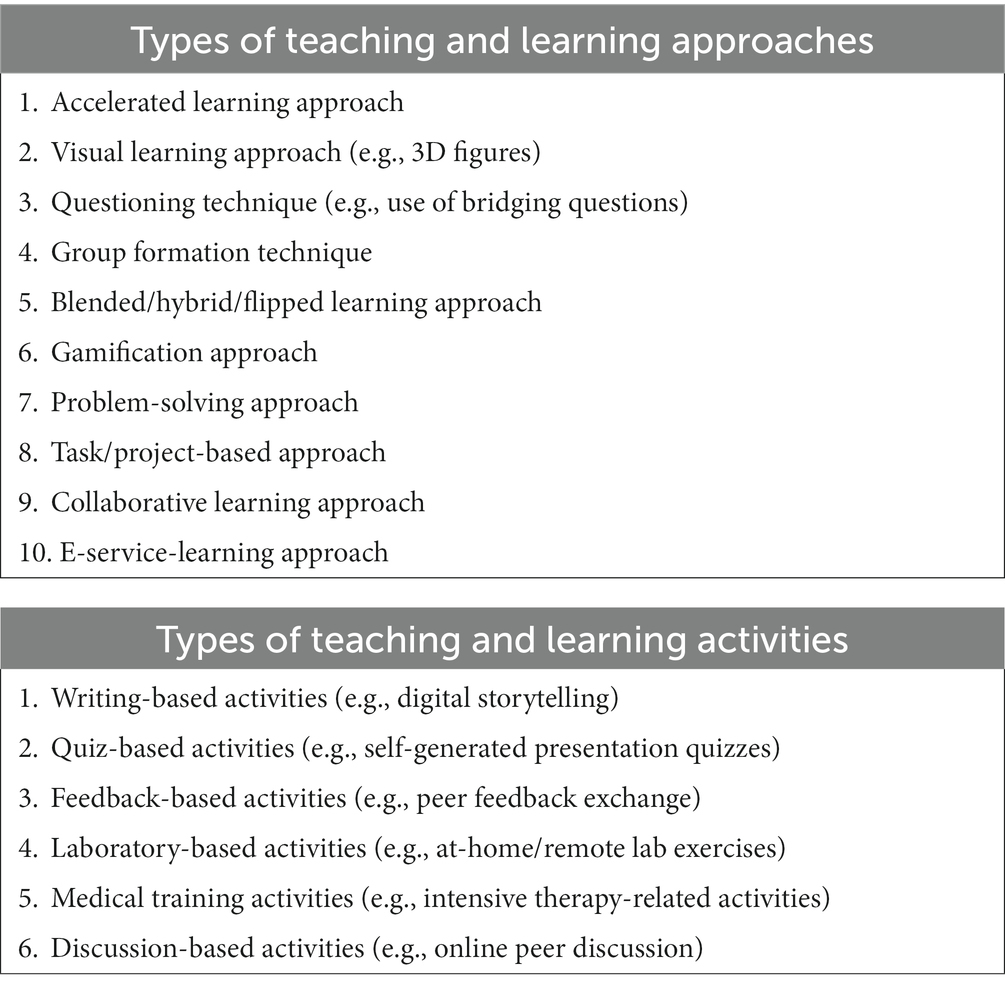 Types of teaching and learning approaches

1. Accelerated learning approach
2. Visual learning approach (e.g., 3D figures)
3. Questioning technique (e.g., use of bridging questions)
4. Group formation technique
5. Blended/hybrid/flipped learning approach
6. Gamification approach
7. Problem-solving approach
8. Task/project-based approach
9. Collaborative learning approach
10. E-service-learning approach

Types of teaching and learning activities

1. Writing-based activities (e.g., digital storytelling)
2. Quiz-based activities (e.g., self-generated presentation quizzes)
3. Feedback-based activities (e.g., peer feedback exchange)
4. Laboratory-based activities (e.g., at-home/remote lab exercises)
5. Medical training activities (e.g., intensive therapy-related activities)
6. Discussion-based activities (e.g., online peer discussion)